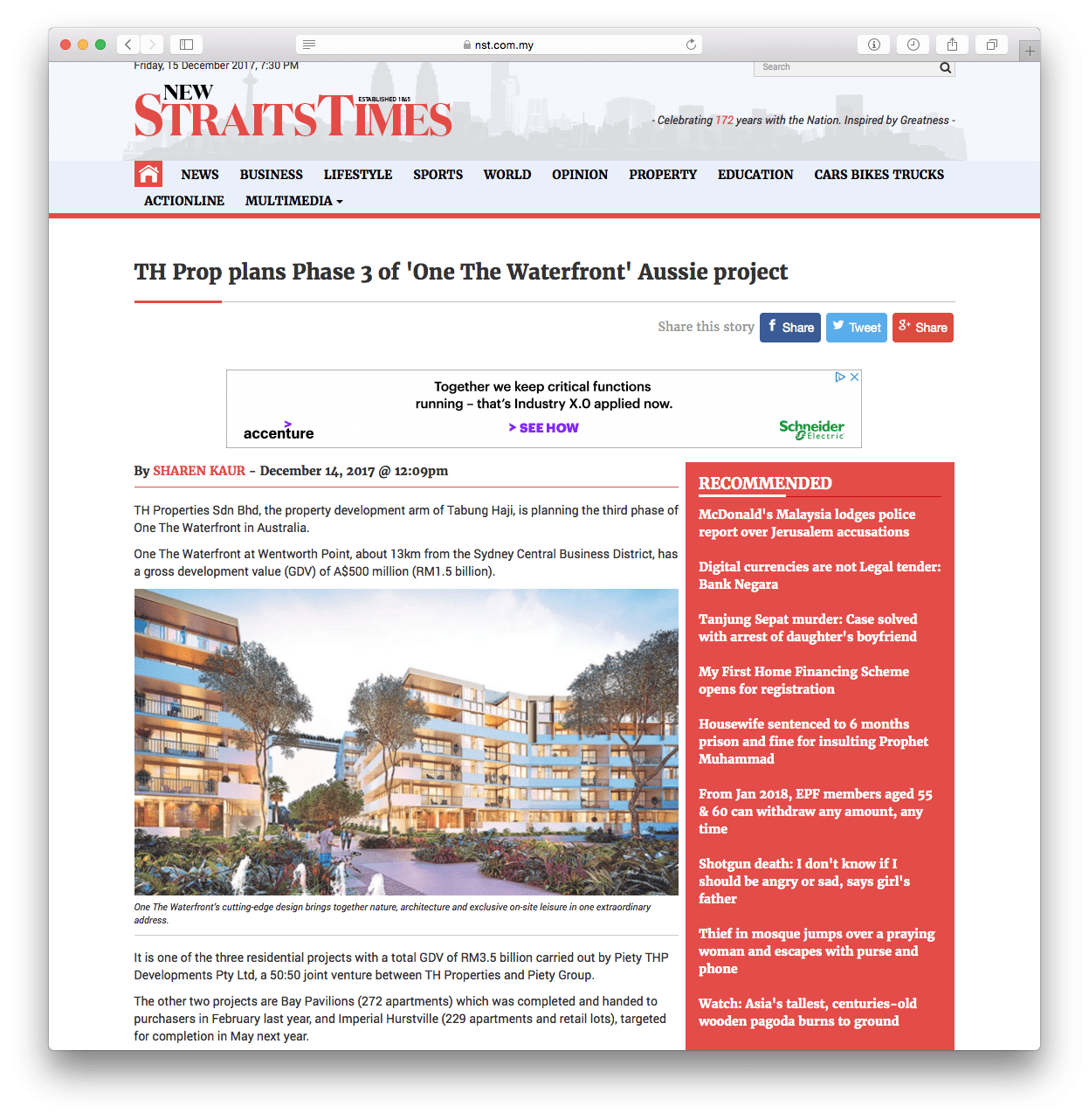 nst.com.my

Friday, 15 December 2017, 7:30 PM

Search

NEW STRAITS TIMES ESTABLISHED 1845

- Celebrating 172 years with the Nation. Inspired by Greatness -

NEWS BUSINESS LIFESTYLE SPORTS WORLD OPINION PROPERTY EDUCATION CARS BIKES TRUCKS ACTIONLINE MULTIMEDIA

TH Prop plans Phase 3 of 'One The Waterfront' Aussie project

Share this story Share Tweet Share

Together we keep critical functions running – that's Industry X.0 applied now.

accenture

> SEE HOW

Schneider Electric

By SHAREN KAUR - December 14, 2017 @ 12:09pm

TH Properties Sdn Bhd, the property development arm of Tabung Haji, is planning the third phase of One The Waterfront in Australia.

One The Waterfront at Wentworth Point, about 13km from the Sydney Central Business District, has a gross development value (GDV) of A$500 million (RM1.5 billion).

One The Waterfront's cutting-edge design brings together nature, architecture and exclusive on-site leisure in one extraordinary address.

It is one of the three residential projects with a total GDV of RM3.5 billion carried out by Piety THP Developments Pty Ltd, a 50:50 joint venture between TH Properties and Piety Group.

The other two projects are Bay Pavilions (272 apartments) which was completed and handed to purchasers in February last year, and Imperial Hurstville (229 apartments and retail lots), targeted for completion in May next year.

RECOMMENDED

McDonald's Malaysia lodges police report over Jerusalem accusations

Digital currencies are not Legal tender: Bank Negara

Tanjung Sepat murder: Case solved with arrest of daughter's boyfriend

My First Home Financing Scheme opens for registration

Housewife sentenced to 6 months prison and fine for insulting Prophet Muhammad

From Jan 2018, EPF members aged 55 & 60 can withdraw any amount, any time

Shotgun death: I don't know if I should be angry or sad, says girl's father

Thief in mosque jumps over a praying woman and escapes with purse and phone

Watch: Asia's tallest, centuries-old wooden pagoda burns to ground